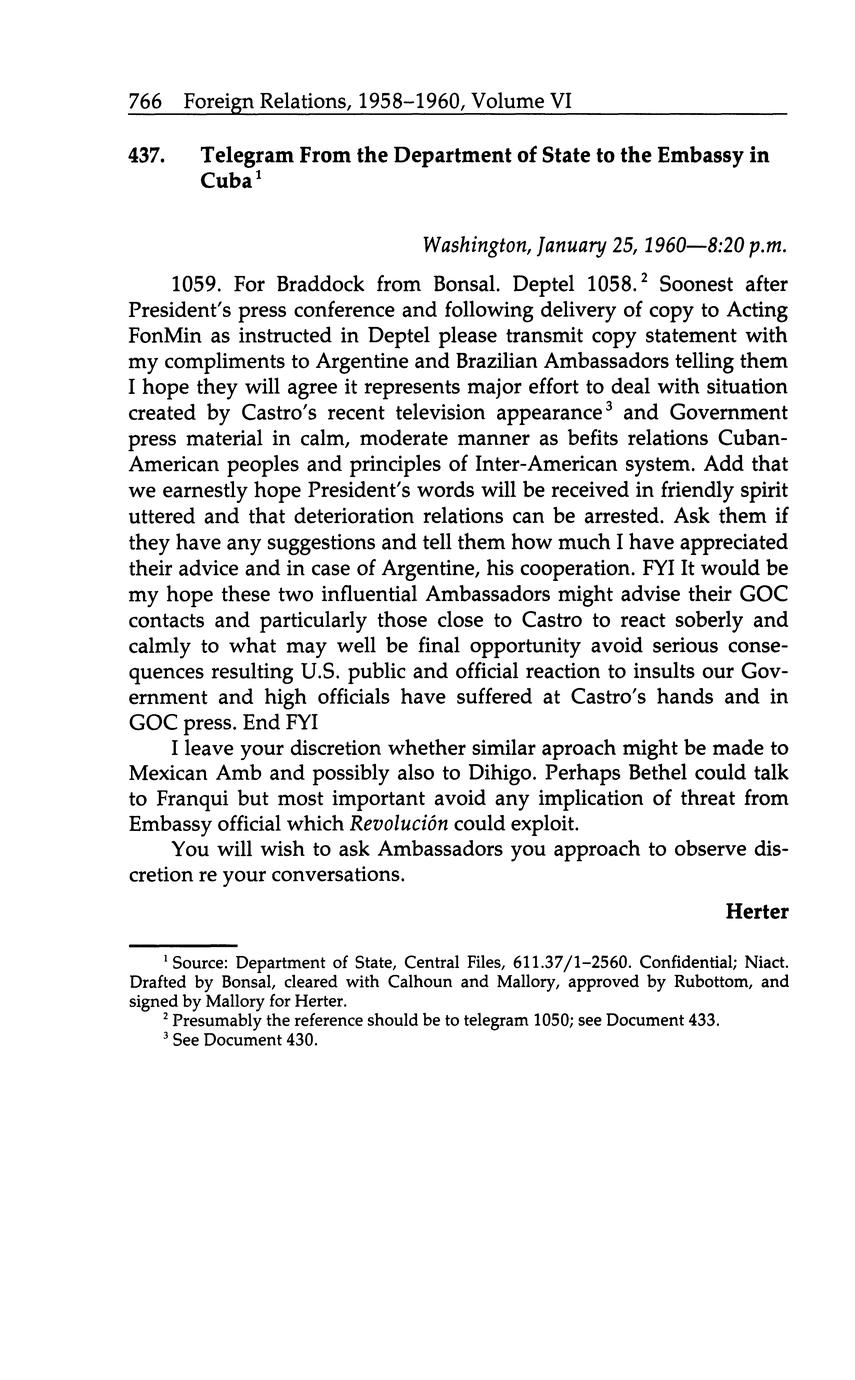 766 Foreign Relations, 1958–1960, Volume VI

437. Telegram From the Department of State to the Embassy in Cuba$^1$

Washington, January 25, 1960—8:20 p.m.

1059. For Braddock from Bonsal. Deptel 1058.$^2$ Soonest after President's press conference and following delivery of copy to Acting FonMin as instructed in Deptel please transmit copy statement with my compliments to Argentine and Brazilian Ambassadors telling them I hope they will agree it represents major effort to deal with situation created by Castro's recent television appearance$^3$ and Government press material in calm, moderate manner as befits relations Cuban-American peoples and principles of Inter-American system. Add that we earnestly hope President's words will be received in friendly spirit uttered and that deterioration relations can be arrested. Ask them if they have any suggestions and tell them how much I have appreciated their advice and in case of Argentine, his cooperation. FYI It would be my hope these two influential Ambassadors might advise their GOC contacts and particularly those close to Castro to react soberly and calmly to what may well be final opportunity avoid serious consequences resulting U.S. public and official reaction to insults our Government and high officials have suffered at Castro's hands and in GOC press. End FYI

I leave your discretion whether similar aproach might be made to Mexican Amb and possibly also to Dihigo. Perhaps Bethel could talk to Franqui but most important avoid any implication of threat from Embassy official which Revolución could exploit.

You will wish to ask Ambassadors you approach to observe discretion re your conversations.

Herter

$^1$ Source: Department of State, Central Files, 611.37/1–2560. Confidential; Niact. Drafted by Bonsal, cleared with Calhoun and Mallory, approved by Rubottom, and signed by Mallory for Herter.
$^2$ Presumably the reference should be to telegram 1050; see Document 433.
$^3$ See Document 430.